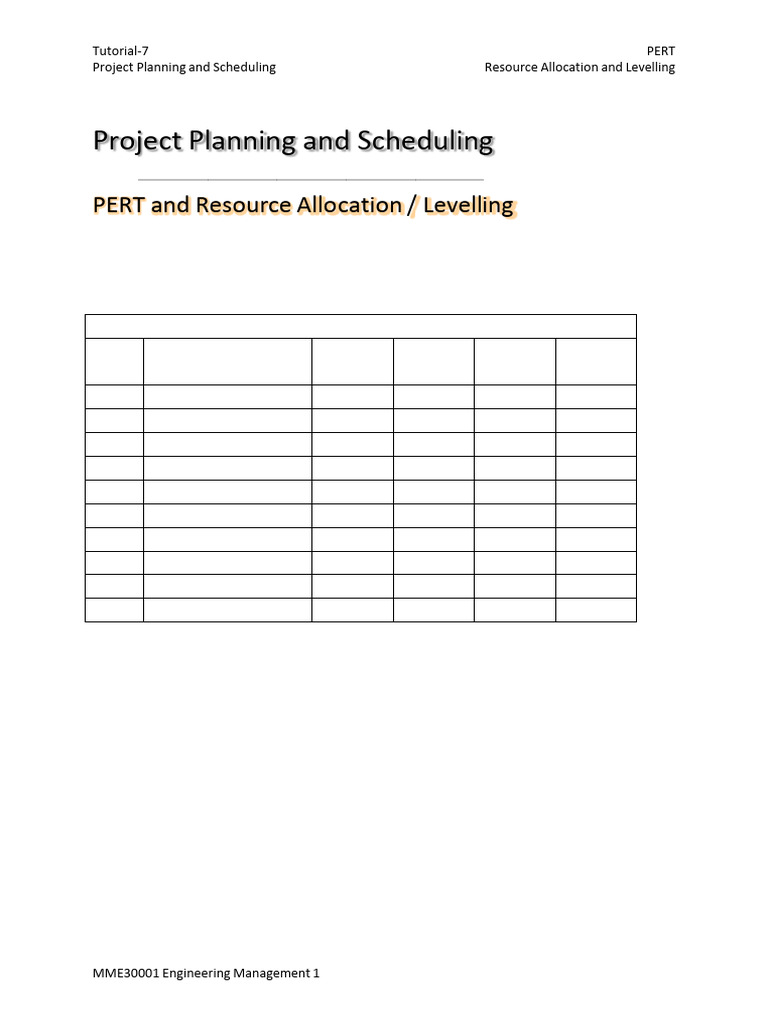 Tutorial-7
Project Planning and Scheduling

PERT
Resource Allocation and Levelling

Project Planning and Scheduling

PERT and Resource Allocation / Levelling

MME30001 Engineering Management 1